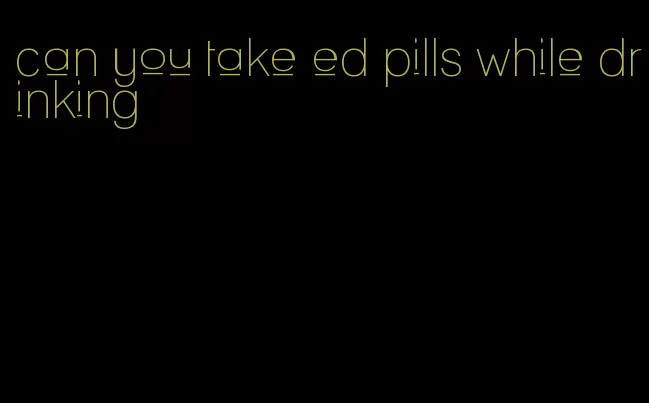 can you take ed pills while drinking